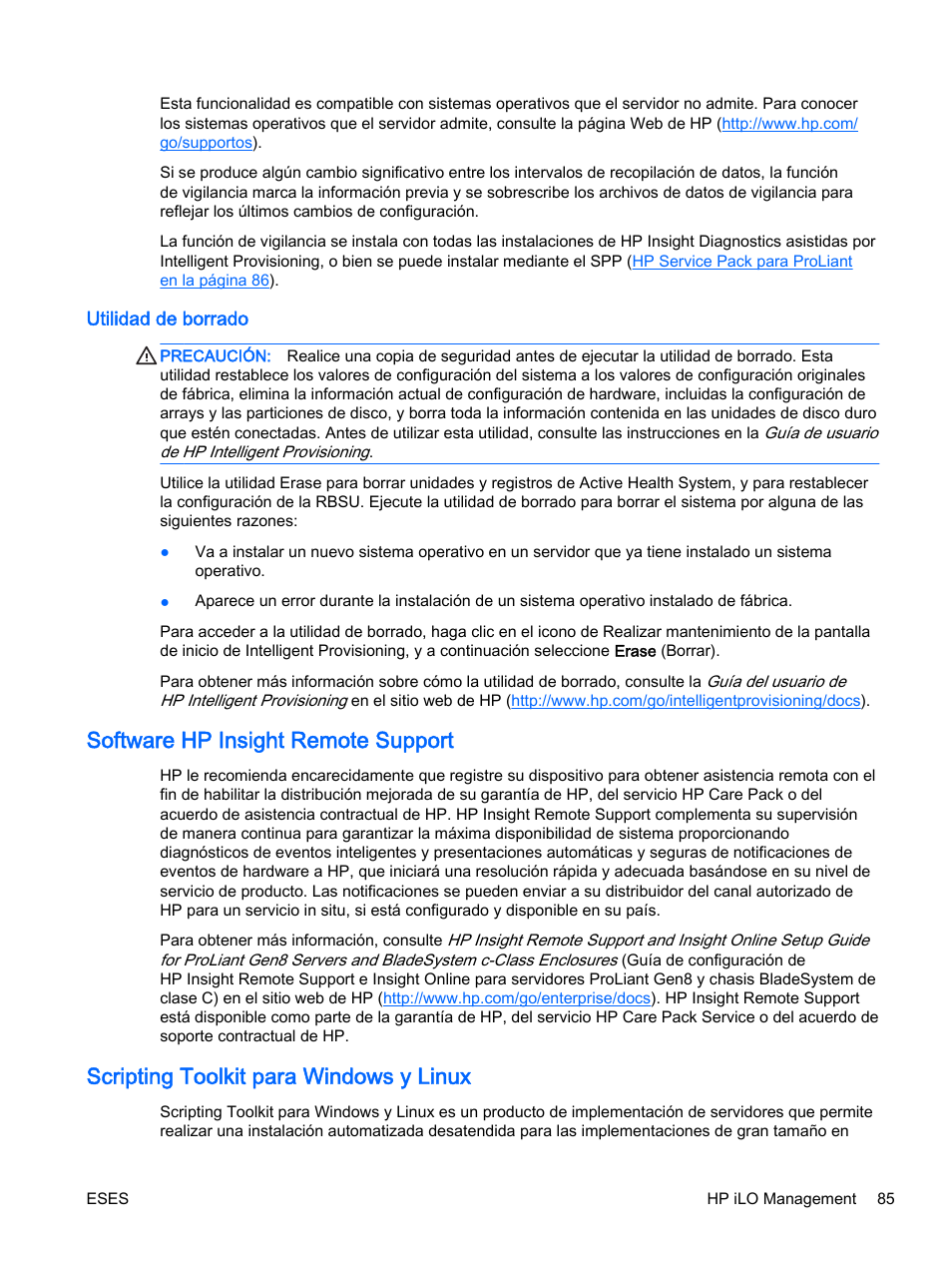 Esta funcionalidad es compatible con sistemas operativos que el servidor no admite. Para conocer los sistemas operativos que el servidor admite, consulte la página Web de HP (http://www.hp.com/go/supportos).

Si se produce algún cambio significativo entre los intervalos de recopilación de datos, la función de vigilancia marca la información previa y se sobrescribe los archivos de datos de vigilancia para reflejar los últimos cambios de configuración.

La función de vigilancia se instala con todas las instalaciones de HP Insight Diagnostics asistidas por Intelligent Provisioning, o bien se puede instalar mediante el SPP (HP Service Pack para ProLiant en la página 86).

Utilidad de borrado

PRECAUCIÓN: Realice una copia de seguridad antes de ejecutar la utilidad de borrado. Esta utilidad restablece los valores de configuración del sistema a los valores de configuración originales de fábrica, elimina la información actual de configuración de hardware, incluidas la configuración de arrays y las particiones de disco, y borra toda la información contenida en las unidades de disco duro que estén conectadas. Antes de utilizar esta utilidad, consulte las instrucciones en la Guía de usuario de HP Intelligent Provisioning.

Utilice la utilidad Erase para borrar unidades y registros de Active Health System, y para restablecer la configuración de la RBSU. Ejecute la utilidad de borrado para borrar el sistema por alguna de las siguientes razones:

● Va a instalar un nuevo sistema operativo en un servidor que ya tiene instalado un sistema operativo.

● Aparece un error durante la instalación de un sistema operativo instalado de fábrica.

Para acceder a la utilidad de borrado, haga clic en el icono de Realizar mantenimiento de la pantalla de inicio de Intelligent Provisioning, y a continuación seleccione Erase (Borrar).

Para obtener más información sobre cómo la utilidad de borrado, consulte la Guía del usuario de HP Intelligent Provisioning en el sitio web de HP (http://www.hp.com/go/intelligentprovisioning/docs).

Software HP Insight Remote Support

HP le recomienda encarecidamente que registre su dispositivo para obtener asistencia remota con el fin de habilitar la distribución mejorada de su garantía de HP, del servicio HP Care Pack o del acuerdo de asistencia contractual de HP. HP Insight Remote Support complementa su supervisión de manera continua para garantizar la máxima disponibilidad de sistema proporcionando diagnósticos de eventos inteligentes y presentaciones automáticas y seguras de notificaciones de eventos de hardware a HP, que iniciará una resolución rápida y adecuada basándose en su nivel de servicio de producto. Las notificaciones se pueden enviar a su distribuidor del canal autorizado de HP para un servicio in situ, si está configurado y disponible en su país.

Para obtener más información, consulte HP Insight Remote Support and Insight Online Setup Guide for ProLiant Gen8 Servers and BladeSystem c-Class Enclosures (Guía de configuración de HP Insight Remote Support e Insight Online para servidores ProLiant Gen8 y chasis BladeSystem de clase C) en el sitio web de HP (http://www.hp.com/go/enterprise/docs). HP Insight Remote Support está disponible como parte de la garantía de HP, del servicio HP Care Pack Service o del acuerdo de soporte contractual de HP.

Scripting Toolkit para Windows y Linux

Scripting Toolkit para Windows y Linux es un producto de implementación de servidores que permite realizar una instalación automatizada desatendida para las implementaciones de gran tamaño en

ESES HP iLO Management 85